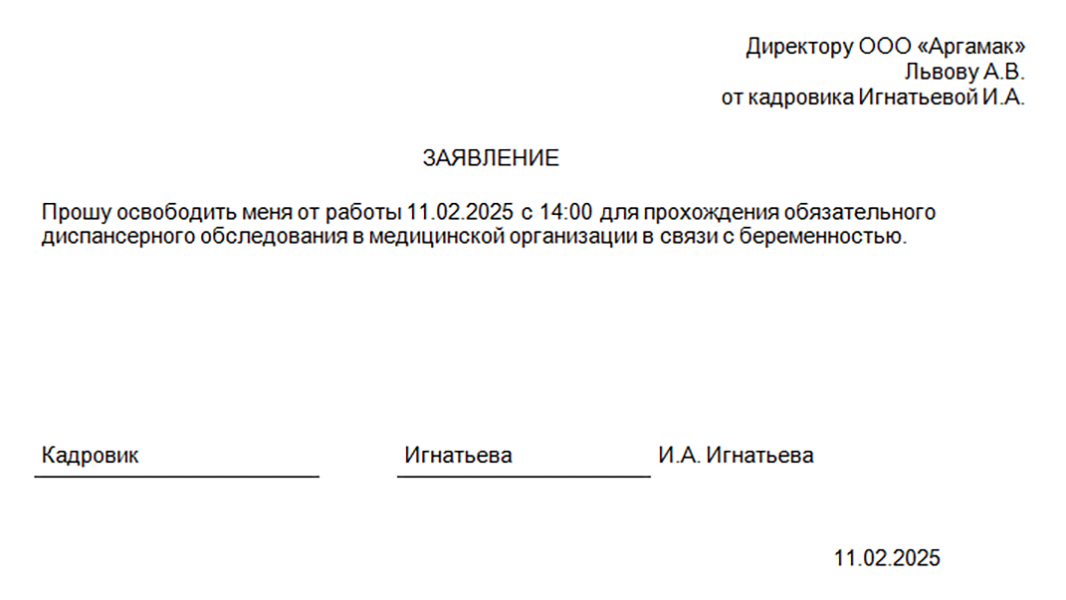 Директору ООО «Аргамак»
Львову А.В.
от кадровика Игнатьевой И.А.

ЗАЯВЛЕНИЕ

Прошу освободить меня от работы 11.02.2025 с 14:00 для прохождения обязательного диспансерного обследования в медицинской организации в связи с беременностью.

Кадровик Игнатьева И.А. Игнатьева

11.02.2025